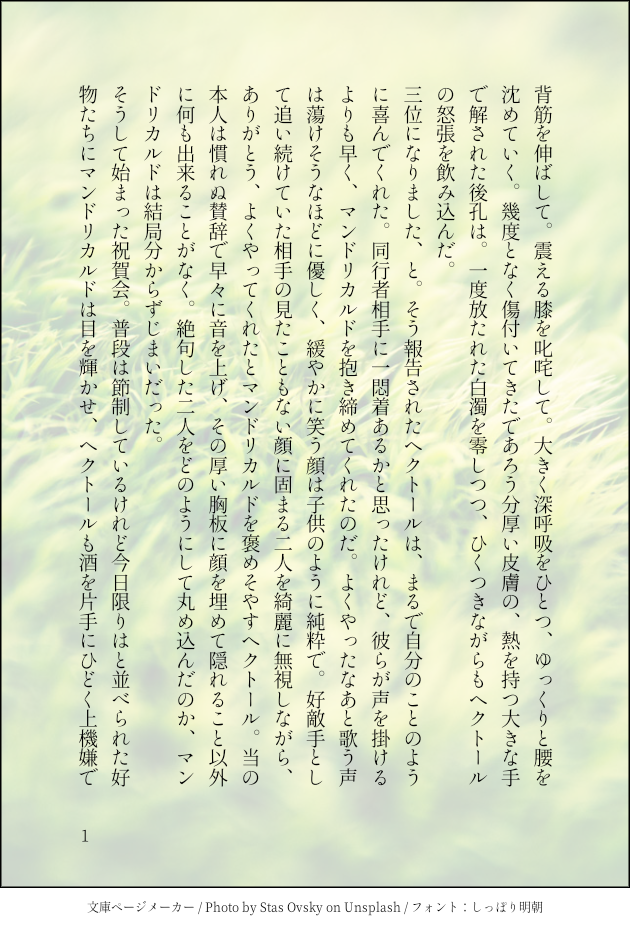 背筋を伸ばして。震える膝を叱咤して。大きく深呼吸をひとつ、ゆっくりと腰を沈めていく。幾度となく傷付いてきたであろう分厚い皮膚の、熱を持つ大きな手で解された後孔は。一度放たれた白濁を零しつつ、ひくつきながらもヘクトールの怒張を飲み込んだ。

三位になりました、と。そう報告されたヘクトールは、まるで自分のことのように喜んでくれた。同行者相手に一悶着あるかと思ったけれど、彼らが声を掛けるよりも早く、マンドリカルドを抱き締めてくれたのだ。よくやったなあと歌う声は蕩けそうなほどに優しく、緩やかに笑う顔は子供のように純粋で。好敵手として追い続けていた相手の見たこともない顔に固まる二人を綺麗に無視しながら、ありがとう、よくやってくれたとマンドリカルドを褒めそやすヘクトール。当の本人は慣れぬ賛辞で早々に音を上げ、その厚い胸板に顔を埋めて隠れること以外に何も出来ることがなく。絶句した二人をどのようにして丸め込んだのか、マンドリカルドは結局分からずじまいだった。

そうして始まった祝賀会。普段は節制しているけれど今日限りはと並べられた好物たちにマンドリカルドは目を輝かせ、ヘクトールも酒を片手にひどく上機嫌で

1

文庫ページメーカー / Photo by Stas Ovsky on Unsplash / フォント：しっぽり明朝